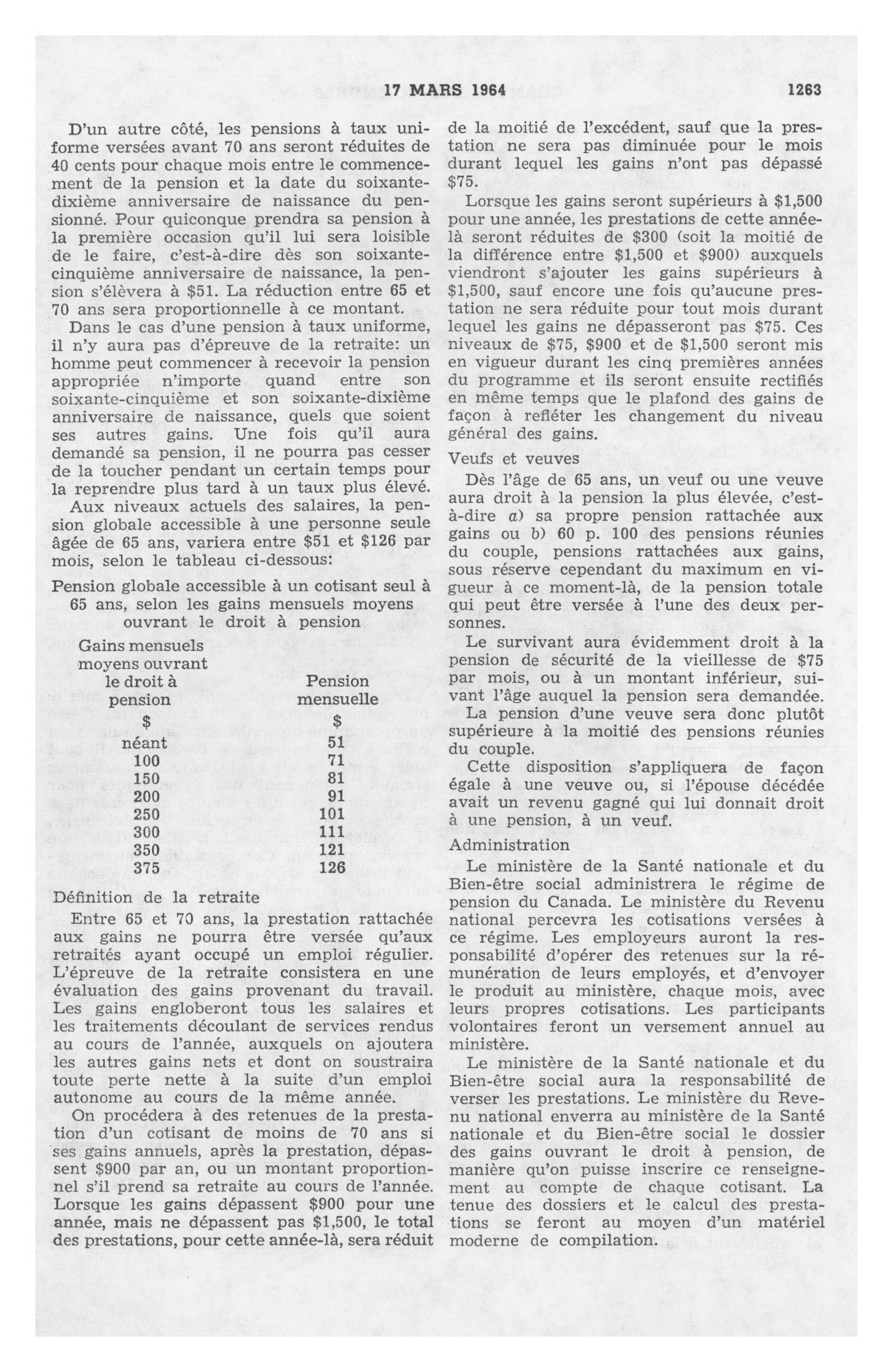 17 MARS 1964 1263

D'un autre côté, les pensions à taux uniforme versées avant 70 ans seront réduites de 40 cents pour chaque mois entre le commencement de la pension et la date du soixante-dixième anniversaire de naissance du pensionné. Pour quiconque prendra sa pension à la première occasion qu'il lui sera loisible de le faire, c'est-à-dire dès son soixante-cinquième anniversaire de naissance, la pension s'élèvera à \$51. La réduction entre 65 et 70 ans sera proportionnelle à ce montant.

Dans le cas d'une pension à taux uniforme, il n'y aura pas d'épreuve de la retraite: un homme peut commencer à recevoir la pension appropriée n'importe quand entre son soixante-cinquième et son soixante-dixième anniversaire de naissance, quels que soient ses autres gains. Une fois qu'il aura demandé sa pension, il ne pourra pas cesser de la toucher pendant un certain temps pour la reprendre plus tard à un taux plus élevé.

Aux niveaux actuels des salaires, la pension globale accessible à une personne seule âgée de 65 ans, variera entre \$51 et \$126 par mois, selon le tableau ci-dessous:

Pension globale accessible à un cotisant seul à 65 ans, selon les gains mensuels moyens ouvrant le droit à pension

| Gains mensuels moyens ouvrant le droit à pension | Pension mensuelle |
|---|---|
| \$ | \$ |
| néant | 51 |
| 100 | 71 |
| 150 | 81 |
| 200 | 91 |
| 250 | 101 |
| 300 | 111 |
| 350 | 121 |
| 375 | 126 |

Définition de la retraite

Entre 65 et 70 ans, la prestation rattachée aux gains ne pourra être versée qu'aux retraités ayant occupé un emploi régulier. L'épreuve de la retraite consistera en une évaluation des gains provenant du travail. Les gains engloberont tous les salaires et les traitements découlant de services rendus au cours de l'année, auxquels on ajoutera les autres gains nets et dont on soustraira toute perte nette à la suite d'un emploi autonome au cours de la même année.

On procédera à des retenues de la prestation d'un cotisant de moins de 70 ans si ses gains annuels, après la prestation, dépassent \$900 par an, ou un montant proportionnel s'il prend sa retraite au cours de l'année. Lorsque les gains dépassent \$900 pour une année, mais ne dépassent pas \$1,500, le total des prestations, pour cette année-là, sera réduit de la moitié de l'excédent, sauf que la prestation ne sera pas diminuée pour le mois durant lequel les gains n'ont pas dépassé \$75.

Lorsque les gains seront supérieurs à \$1,500 pour une année, les prestations de cette année-là seront réduites de \$300 (soit la moitié de la différence entre \$1,500 et \$900) auxquels viendront s'ajouter les gains supérieurs à \$1,500, sauf encore une fois qu'aucune prestation ne sera réduite pour tout mois durant lequel les gains ne dépasseront pas \$75. Ces niveaux de \$75, \$900 et de \$1,500 seront mis en vigueur durant les cinq premières années du programme et ils seront ensuite rectifiés en même temps que le plafond des gains de façon à refléter les changement du niveau général des gains.

Veufs et veuves

Dès l'âge de 65 ans, un veuf ou une veuve aura droit à la pension la plus élevée, c'est-à-dire a) sa propre pension rattachée aux gains ou b) 60 p. 100 des pensions réunies du couple, pensions rattachées aux gains, sous réserve cependant du maximum en vigueur à ce moment-là, de la pension totale qui peut être versée à l'une des deux personnes.

Le survivant aura évidemment droit à la pension de sécurité de la vieillesse de \$75 par mois, ou à un montant inférieur, suivant l'âge auquel la pension sera demandée. La pension d'une veuve sera donc plutôt supérieure à la moitié des pensions réunies du couple.

Cette disposition s'appliquera de façon égale à une veuve ou, si l'épouse décédée avait un revenu gagné qui lui donnait droit à une pension, à un veuf.

Administration

Le ministère de la Santé nationale et du Bien-être social administrera le régime de pension du Canada. Le ministère du Revenu national percevra les cotisations versées à ce régime. Les employeurs auront la responsabilité d'opérer des retenues sur la rémunération de leurs employés, et d'envoyer le produit au ministère, chaque mois, avec leurs propres cotisations. Les participants volontaires feront un versement annuel au ministère.

Le ministère de la Santé nationale et du Bien-être social aura la responsabilité de verser les prestations. Le ministère du Revenu national enverra au ministère de la Santé nationale et du Bien-être social le dossier des gains ouvrant le droit à pension, de manière qu'on puisse inscrire ce renseignement au compte de chaque cotisant. La tenue des dossiers et le calcul des prestations se feront au moyen d'un matériel moderne de compilation.